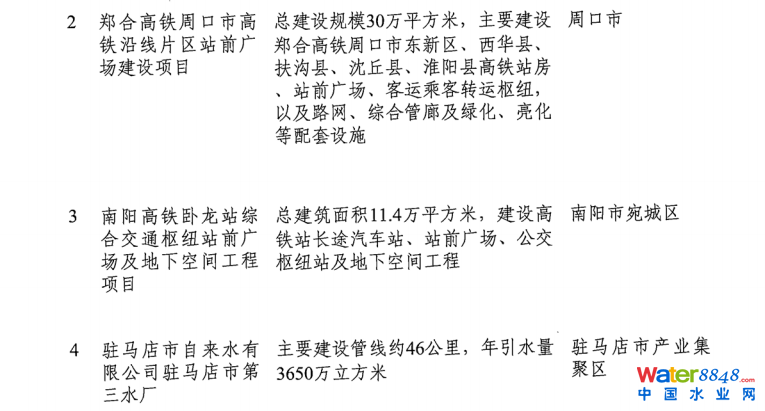 | 2 | 郑合高铁周口市高铁沿线片区站前广场建设项目 | 总建设规模30万平方米，主要建设郑合高铁周口市东新区、西华县、扶沟县、沈丘县、淮阳县高铁站房、站前广场、客运乘客转运枢纽，以及路网、综合管廊及绿化、亮化等配套设施 | 周口市 |
|---|---|---|---|
| 3 | 南阳高铁卧龙站综合交通枢纽站前广场及地下空间工程项目 | 总建筑面积11.4万平方米，建设高铁站长途汽车站、站前广场、公交枢纽站及地下空间工程 | 南阳市宛城区 |
| 4 | 驻马店市自来水有限公司驻马店市第三水厂 | 主要建设管线约46公里，年引水量3650万立方米 | 驻马店市产业集聚区 |

water8848.com
中国水业网